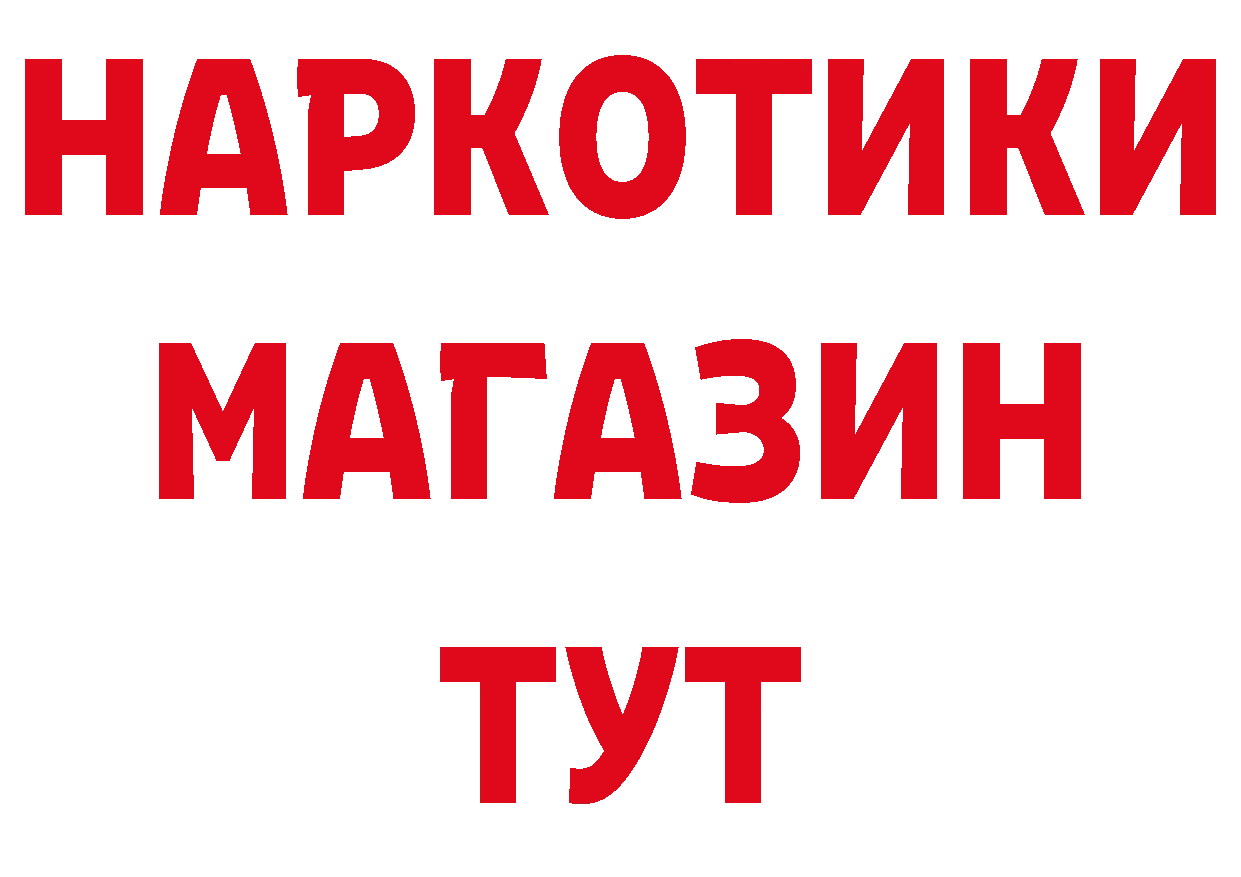 НАРКОТИКИ
МАГАЗИН
ТУТ